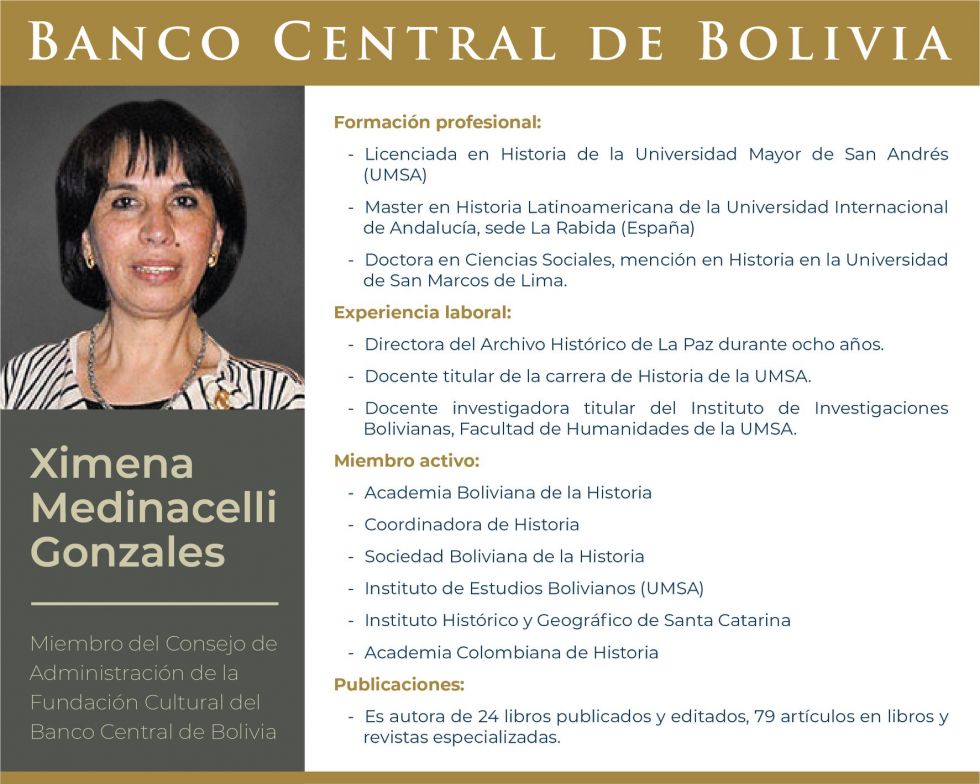 BANCO CENTRAL DE BOLIVIA

Ximena Medinacelli Gonzales

Miembro del Consejo de Administración de la Fundación Cultural del Banco Central de Bolivia

Formación profesional:

- Licenciada en Historia de la Universidad Mayor de San Andrés (UMSA)

- Master en Historia Latinoamericana de la Universidad Internacional de Andalucía, sede La Rabida (España)

- Doctora en Ciencias Sociales, mención en Historia en la Universidad de San Marcos de Lima.

Experiencia laboral:

- Directora del Archivo Histórico de La Paz durante ocho años.

- Docente titular de la carrera de Historia de la UMSA.

- Docente investigadora titular del Instituto de Investigaciones Bolivianas, Facultad de Humanidades de la UMSA.

Miembro activo:

- Academia Boliviana de la Historia

- Coordinadora de Historia

- Sociedad Boliviana de la Historia

- Instituto de Estudios Bolivianos (UMSA)

- Instituto Histórico y Geográfico de Santa Catarina

- Academia Colombiana de Historia

Publicaciones:

- Es autora de 24 libros publicados y editados, 79 artículos en libros y revistas especializadas.